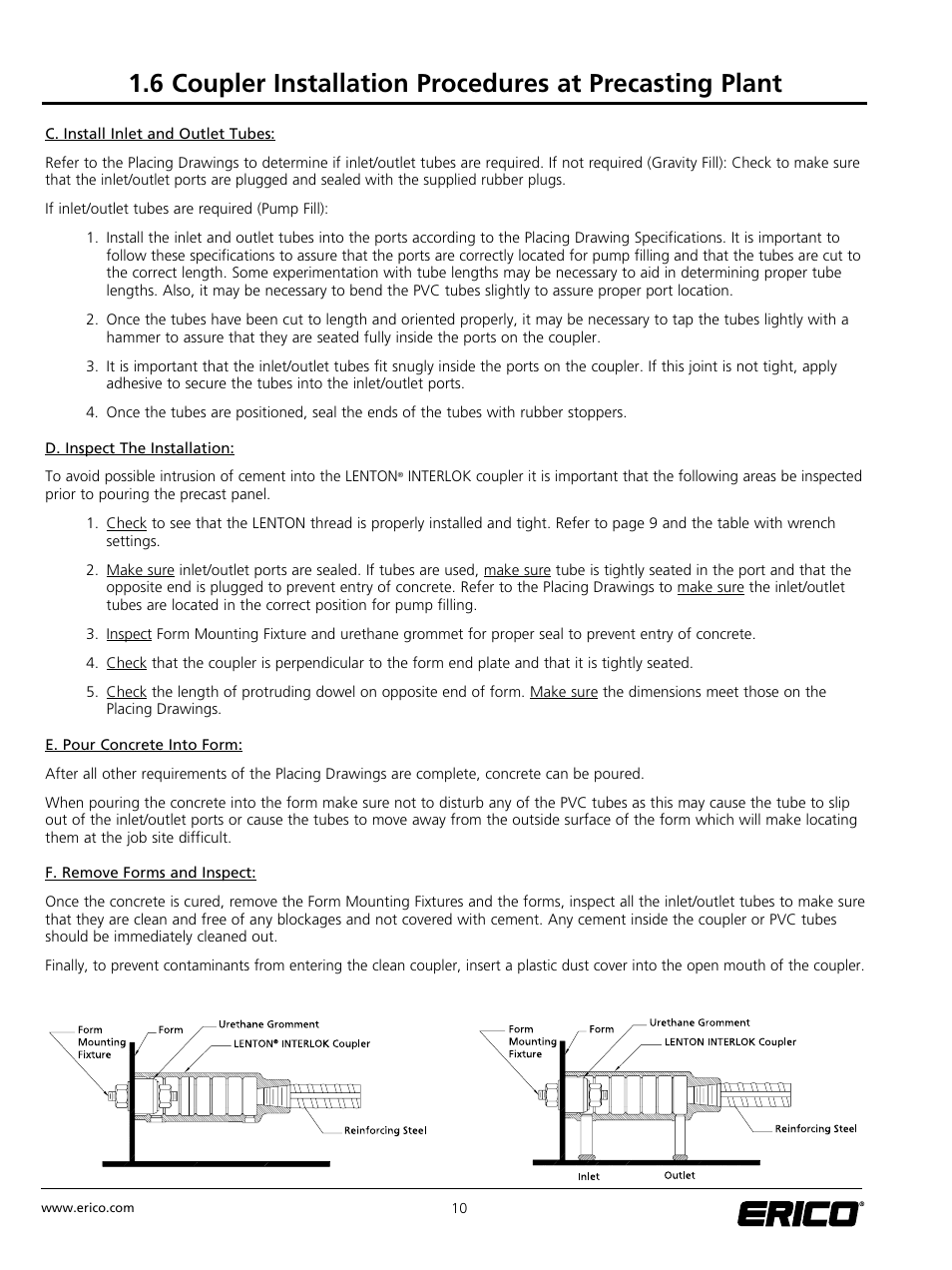 1.6 Coupler Installation Procedures at Precasting Plant

C. Install Inlet and Outlet Tubes:

Refer to the Placing Drawings to determine if inlet/outlet tubes are required. If not required (Gravity Fill): Check to make sure that the inlet/outlet ports are plugged and sealed with the supplied rubber plugs.

If inlet/outlet tubes are required (Pump Fill):

1. Install the inlet and outlet tubes into the ports according to the Placing Drawing Specifications. It is important to follow these specifications to assure that the ports are correctly located for pump filling and that the tubes are cut to the correct length. Some experimentation with tube lengths may be necessary to aid in determining proper tube lengths. Also, it may be necessary to bend the PVC tubes slightly to assure proper port location.

2. Once the tubes have been cut to length and oriented properly, it may be necessary to tap the tubes lightly with a hammer to assure that they are seated fully inside the ports on the coupler.

3. It is important that the inlet/outlet tubes fit snugly inside the ports on the coupler. If this joint is not tight, apply adhesive to secure the tubes into the inlet/outlet ports.

4. Once the tubes are positioned, seal the ends of the tubes with rubber stoppers.

D. Inspect The Installation:

To avoid possible intrusion of cement into the LENTON® INTERLOK coupler it is important that the following areas be inspected prior to pouring the precast panel.

1. Check to see that the LENTON thread is properly installed and tight. Refer to page 9 and the table with wrench settings.

2. Make sure inlet/outlet ports are sealed. If tubes are used, make sure tube is tightly seated in the port and that the opposite end is plugged to prevent entry of concrete. Refer to the Placing Drawings to make sure the inlet/outlet tubes are located in the correct position for pump filling.

3. Inspect Form Mounting Fixture and urethane grommet for proper seal to prevent entry of concrete.

4. Check that the coupler is perpendicular to the form end plate and that it is tightly seated.

5. Check the length of protruding dowel on opposite end of form. Make sure the dimensions meet those on the Placing Drawings.

E. Pour Concrete Into Form:

After all other requirements of the Placing Drawings are complete, concrete can be poured.

When pouring the concrete into the form make sure not to disturb any of the PVC tubes as this may cause the tube to slip out of the inlet/outlet ports or cause the tubes to move away from the outside surface of the form which will make locating them at the job site difficult.

F. Remove Forms and Inspect:

Once the concrete is cured, remove the Form Mounting Fixtures and the forms, inspect all the inlet/outlet tubes to make sure that they are clean and free of any blockages and not covered with cement. Any cement inside the coupler or PVC tubes should be immediately cleaned out.

Finally, to prevent contaminants from entering the clean coupler, insert a plastic dust cover into the open mouth of the coupler.

Form Mounting Fixture
Form
Urethane Gromment
LENTON® INTERLOK Coupler
Reinforcing Steel

Form Mounting Fixture
Form
Urethane Gromment
LENTON INTERLOK Coupler
Reinforcing Steel
Inlet
Outlet

www.erico.com
10
ERICO®